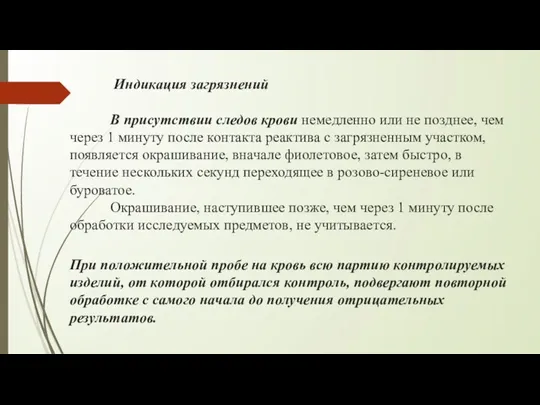 Индикация загрязнений

В присутствии следов крови немедленно или не позднее, чем через 1 минуту после контакта реактива с загрязненным участком, появляется окрашивание, вначале фиолетовое, затем быстро, в течение нескольких секунд переходящее в розово-сиреневое или буроватое.

Окрашивание, наступившее позже, чем через 1 минуту после обработки исследуемых предметов, не учитывается.

При положительной пробе на кровь всю партию контролируемых изделий, от которой отбирался контроль, подвергают повторной обработке с самого начала до получения отрицательных результатов.